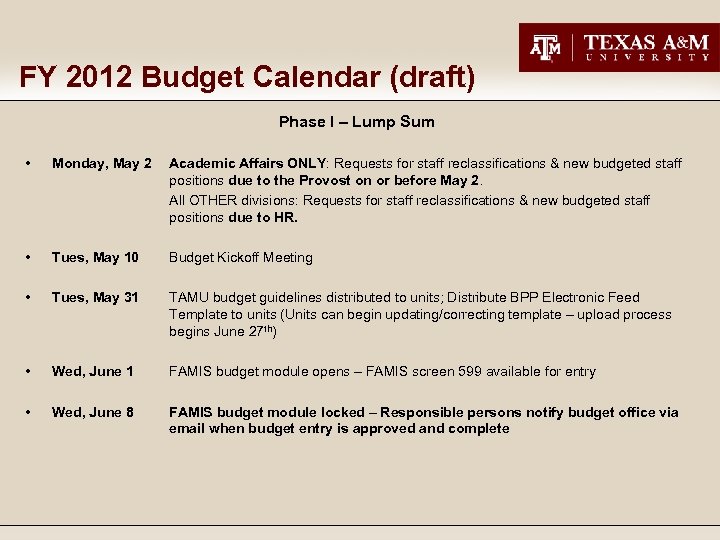 ATM | TEXAS A&M UNIVERSITY

FY 2012 Budget Calendar (draft)

Phase I – Lump Sum

• Monday, May 2 Academic Affairs ONLY: Requests for staff reclassifications & new budgeted staff positions due to the Provost on or before May 2.

All OTHER divisions: Requests for staff reclassifications & new budgeted staff positions due to HR.

• Tues, May 10 Budget Kickoff Meeting

• Tues, May 31 TAMU budget guidelines distributed to units; Distribute BPP Electronic Feed Template to units (Units can begin updating/correcting template – upload process begins June 27$^{th}$)

• Wed, June 1 FAMIS budget module opens – FAMIS screen 599 available for entry

• Wed, June 8 FAMIS budget module locked – Responsible persons notify budget office via email when budget entry is approved and complete